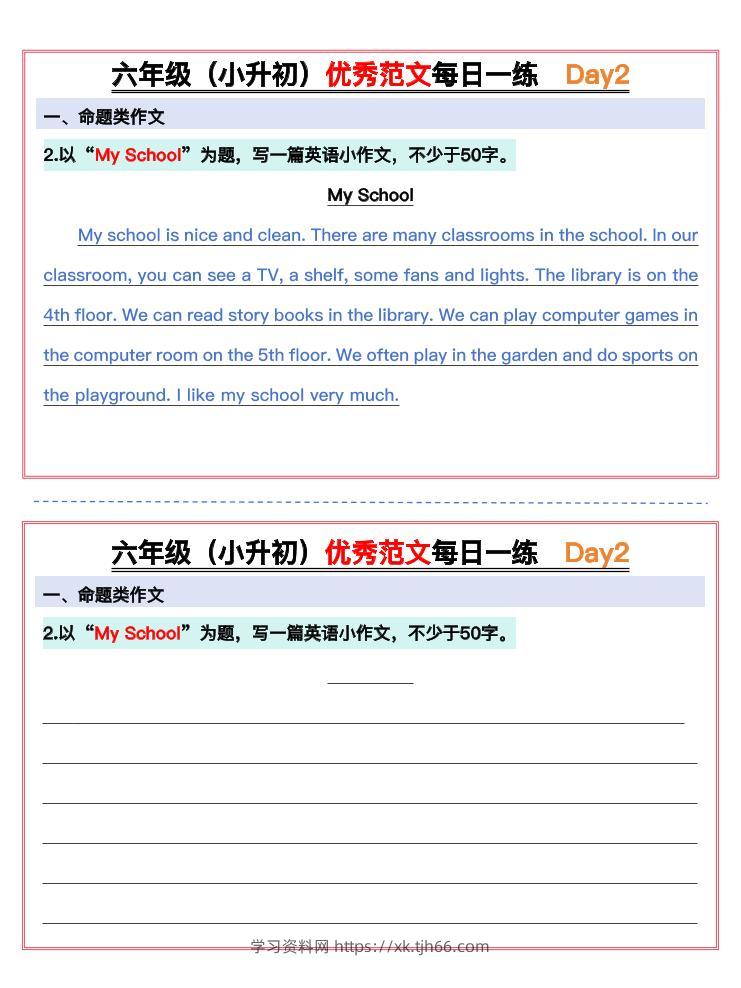 六年级（小升初）优秀范文每日一练 Day2

一、命题类作文

2.以“My School”为题，写一篇英语小作文，不少于50字。

My School

My school is nice and clean. There are many classrooms in the school. In our classroom, you can see a TV, a shelf, some fans and lights. The library is on the 4th floor. We can read story books in the library. We can play computer games in the computer room on the 5th floor. We often play in the garden and do sports on the playground. I like my school very much.

六年级（小升初）优秀范文每日一练 Day2

一、命题类作文

2.以“My School”为题，写一篇英语小作文，不少于50字。

学习资料网 https://xk.tjh66.com